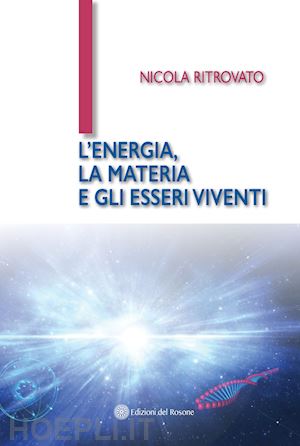 NICOLA RITROVATO

L'ENERGIA, LA MATERIA E GLI ESSERI VIVENTI

Edizioni del Rosone

HOEPLI.IT